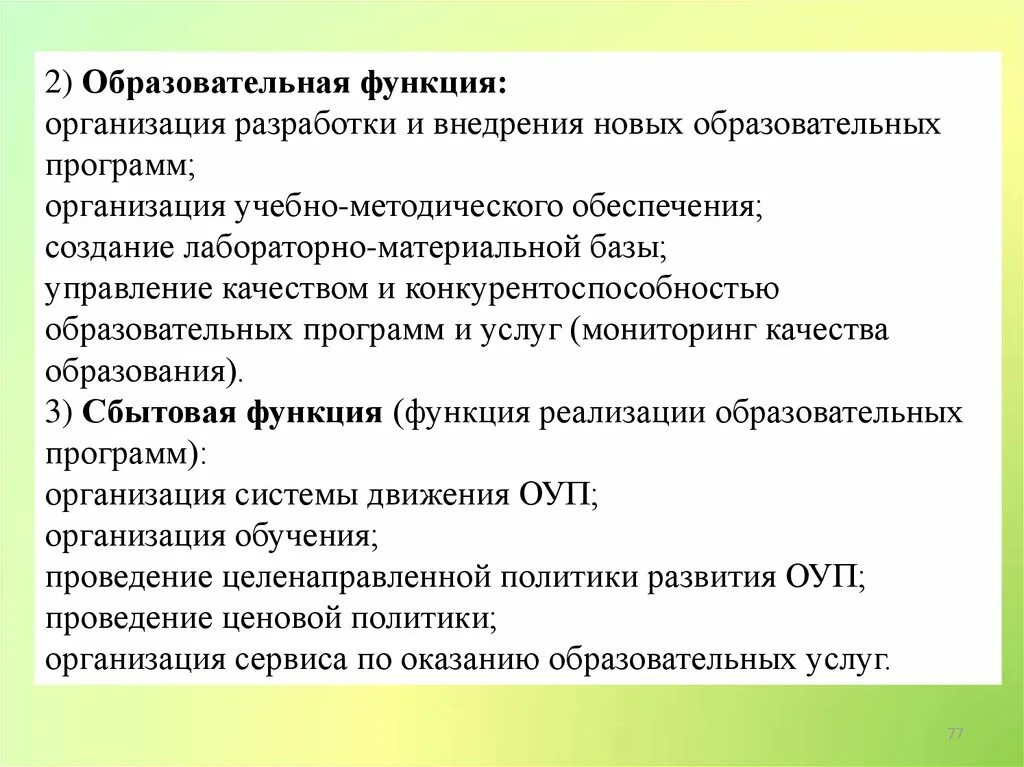 2) Образовательная функция:
организация разработки и внедрения новых образовательных программ;
организация учебно-методического обеспечения;
создание лабораторно-материальной базы;
управление качеством и конкурентоспособностью образовательных программ и услуг (мониторинг качества образования).
3) Сбытовая функция (функция реализации образовательных программ):
организация системы движения ОУП;
организация обучения;
проведение целенаправленной политики развития ОУП;
проведение ценовой политики;
организация сервиса по оказанию образовательных услуг.

77